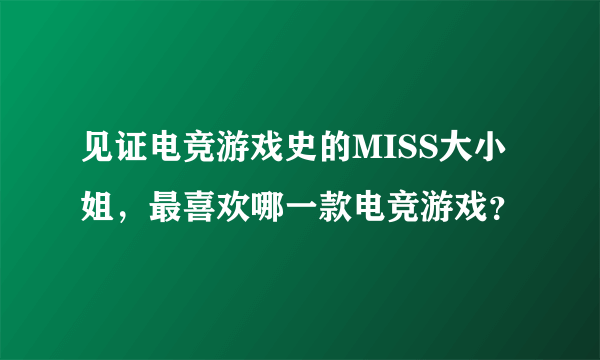 见证电竞游戏史的MISS大小姐，最喜欢哪一款电竞游戏?